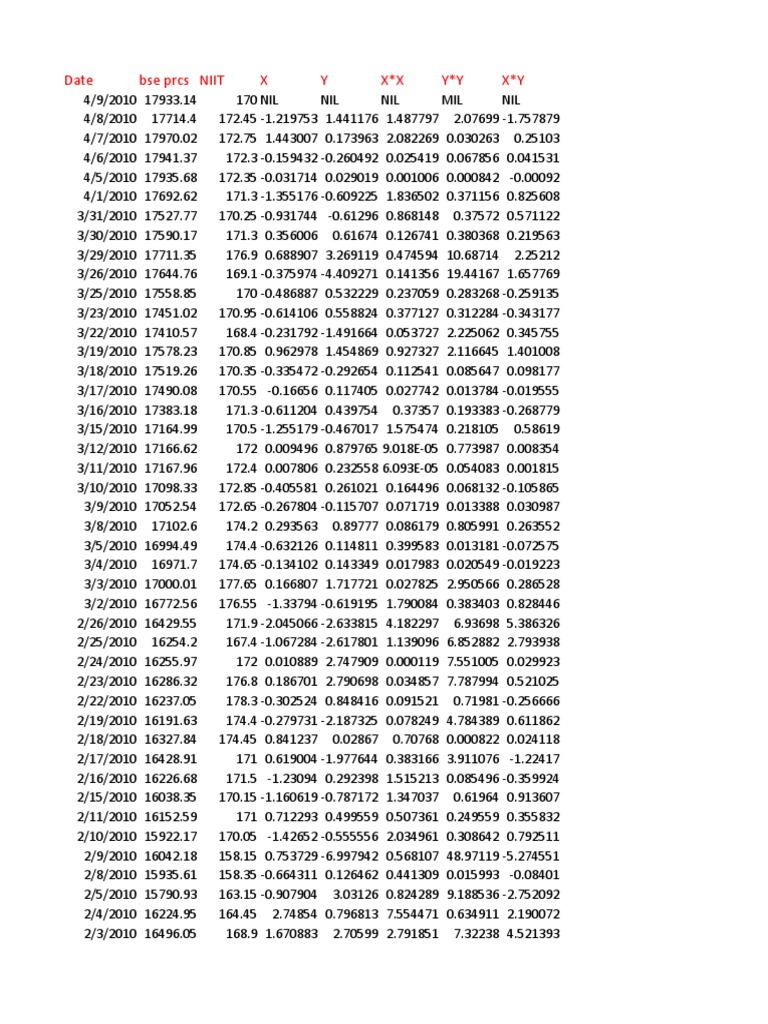 | Date | bse prcs | NIIT | X | Y | X*X | Y*Y | X*Y |
|---|---|---|---|---|---|---|---|
| 4/9/2010 | 17933.14 | 170 | NIL | NIL | NIL | MIL | NIL |
| 4/8/2010 | 17714.4 | 172.45 | -1.219753 | 1.441176 | 1.487797 | 2.07699 | -1.757879 |
| 4/7/2010 | 17970.02 | 172.75 | 1.443007 | 0.173963 | 2.082269 | 0.030263 | 0.25103 |
| 4/6/2010 | 17941.37 | 172.3 | -0.159432 | -0.260492 | 0.025419 | 0.067856 | 0.041531 |
| 4/5/2010 | 17935.68 | 172.35 | -0.031714 | 0.029019 | 0.001006 | 0.000842 | -0.00092 |
| 4/1/2010 | 17692.62 | 171.3 | -1.355176 | -0.609225 | 1.836502 | 0.371156 | 0.825608 |
| 3/31/2010 | 17527.77 | 170.25 | -0.931744 | -0.61296 | 0.868148 | 0.37572 | 0.571122 |
| 3/30/2010 | 17590.17 | 171.3 | 0.356006 | 0.61674 | 0.126741 | 0.380368 | 0.219563 |
| 3/29/2010 | 17711.35 | 176.9 | 0.688907 | 3.269119 | 0.474594 | 10.68714 | 2.25212 |
| 3/26/2010 | 17644.76 | 169.1 | -0.375974 | -4.409271 | 0.141356 | 19.44167 | 1.657769 |
| 3/25/2010 | 17558.85 | 170 | -0.486887 | 0.532229 | 0.237059 | 0.283268 | -0.259135 |
| 3/23/2010 | 17451.02 | 170.95 | -0.614106 | 0.558824 | 0.377127 | 0.312284 | -0.343177 |
| 3/22/2010 | 17410.57 | 168.4 | -0.231792 | -1.491664 | 0.053727 | 2.225062 | 0.345755 |
| 3/19/2010 | 17578.23 | 170.85 | 0.962978 | 1.454869 | 0.927327 | 2.116645 | 1.401008 |
| 3/18/2010 | 17519.26 | 170.35 | -0.335472 | -0.292654 | 0.112541 | 0.085647 | 0.098177 |
| 3/17/2010 | 17490.08 | 170.55 | -0.16656 | 0.117405 | 0.027742 | 0.013784 | -0.019555 |
| 3/16/2010 | 17383.18 | 171.3 | -0.611204 | 0.439754 | 0.37357 | 0.193383 | -0.268779 |
| 3/15/2010 | 17164.99 | 170.5 | -1.255179 | -0.467017 | 1.575474 | 0.218105 | 0.58619 |
| 3/12/2010 | 17166.62 | 172 | 0.009496 | 0.879765 | 9.018E-05 | 0.773987 | 0.008354 |
| 3/11/2010 | 17167.96 | 172.4 | 0.007806 | 0.232558 | 6.093E-05 | 0.054083 | 0.001815 |
| 3/10/2010 | 17098.33 | 172.85 | -0.405581 | 0.261021 | 0.164496 | 0.068132 | -0.105865 |
| 3/9/2010 | 17052.54 | 172.65 | -0.267804 | -0.115707 | 0.071719 | 0.013388 | 0.030987 |
| 3/8/2010 | 17102.6 | 174.2 | 0.293563 | 0.89777 | 0.086179 | 0.805991 | 0.263552 |
| 3/5/2010 | 16994.49 | 174.4 | -0.632126 | 0.114811 | 0.399583 | 0.013181 | -0.072575 |
| 3/4/2010 | 16971.7 | 174.65 | -0.134102 | 0.143349 | 0.017983 | 0.020549 | -0.019223 |
| 3/3/2010 | 17000.01 | 177.65 | 0.166807 | 1.717721 | 0.027825 | 2.950566 | 0.286528 |
| 3/2/2010 | 16772.56 | 176.55 | -1.33794 | -0.619195 | 1.790084 | 0.383403 | 0.828446 |
| 2/26/2010 | 16429.55 | 171.9 | -2.045066 | -2.633815 | 4.182297 | 6.93698 | 5.386326 |
| 2/25/2010 | 16254.2 | 167.4 | -1.067284 | -2.617801 | 1.139096 | 6.852882 | 2.793938 |
| 2/24/2010 | 16255.97 | 172 | 0.010889 | 2.747909 | 0.000119 | 7.551005 | 0.029923 |
| 2/23/2010 | 16286.32 | 176.8 | 0.186701 | 2.790698 | 0.034857 | 7.787994 | 0.521025 |
| 2/22/2010 | 16237.05 | 178.3 | -0.302524 | 0.848416 | 0.091521 | 0.71981 | -0.256666 |
| 2/19/2010 | 16191.63 | 174.4 | -0.279731 | -2.187325 | 0.078249 | 4.784389 | 0.611862 |
| 2/18/2010 | 16327.84 | 174.45 | 0.841237 | 0.02867 | 0.70768 | 0.000822 | 0.024118 |
| 2/17/2010 | 16428.91 | 171 | 0.619004 | -1.977644 | 0.383166 | 3.911076 | -1.22417 |
| 2/16/2010 | 16226.68 | 171.5 | -1.23094 | 0.292398 | 1.515213 | 0.085496 | -0.359924 |
| 2/15/2010 | 16038.35 | 170.15 | -1.160619 | -0.787172 | 1.347037 | 0.61964 | 0.913607 |
| 2/11/2010 | 16152.59 | 171 | 0.712293 | 0.499559 | 0.507361 | 0.249559 | 0.355832 |
| 2/10/2010 | 15922.17 | 170.05 | -1.42652 | -0.555556 | 2.034961 | 0.308642 | 0.792511 |
| 2/9/2010 | 16042.18 | 158.15 | 0.753729 | -6.997942 | 0.568107 | 48.97119 | -5.274551 |
| 2/8/2010 | 15935.61 | 158.35 | -0.664311 | 0.126462 | 0.441309 | 0.015993 | -0.08401 |
| 2/5/2010 | 15790.93 | 163.15 | -0.907904 | 3.03126 | 0.824289 | 9.188536 | -2.752092 |
| 2/4/2010 | 16224.95 | 164.45 | 2.74854 | 0.796813 | 7.554471 | 0.634911 | 2.190072 |
| 2/3/2010 | 16496.05 | 168.9 | 1.670883 | 2.70599 | 2.791851 | 7.32238 | 4.521393 |